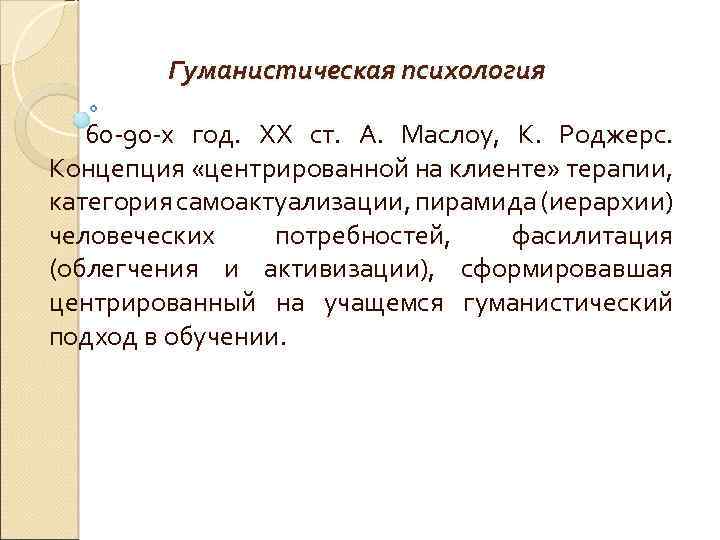 Гуманистическая психология

60-90-х год. XX ст. А. Маслоу, К. Роджерс. Концепция «центрированной на клиенте» терапии, категория самоактуализации, пирамида (иерархии) человеческих потребностей, фасилитация (облегчения и активизации), сформировавшая центрированный на учащемся гуманистический подход в обучении.